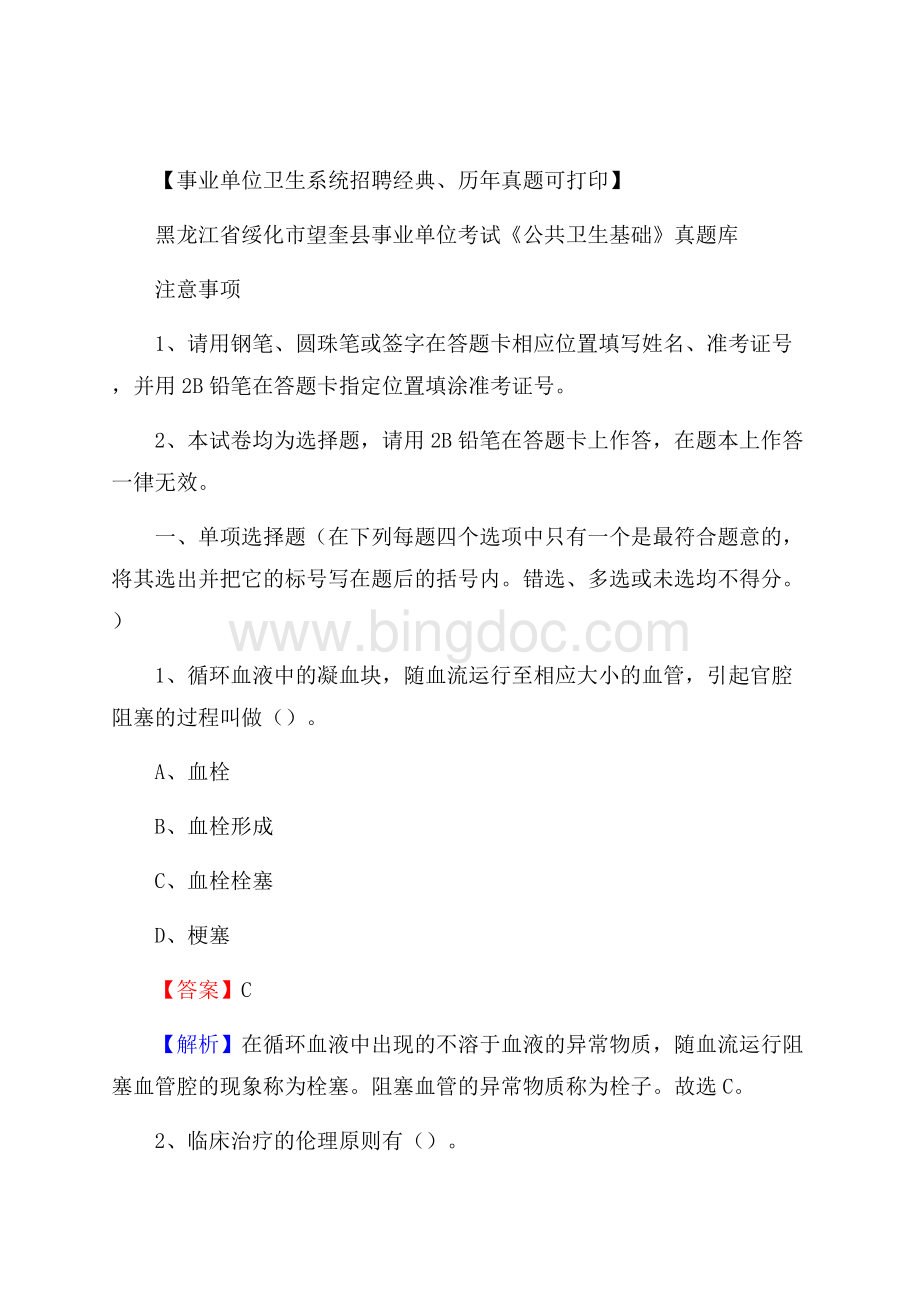 【事业单位卫生系统招聘经典、历年真题可打印】

黑龙江省绥化市望奎县事业单位考试《公共卫生基础》真题库

注意事项

1、请用钢笔、圆珠笔或签字在答题卡相应位置填写姓名、准考证号，并用 2B 铅笔在答题卡指定位置填涂准考证号。

2、本试卷均为选择题，请用 2B 铅笔在答题卡上作答，在题本上作答一律无效。

一、单项选择题（在下列每题四个选项中只有一个是最符合题意的，将其选出并把它的标号写在题后的括号内。错选、多选或未选均不得分。）

www.bingdoc.com

1、循环血液中的凝血块，随血流运行至相应大小的血管，引起官腔阻塞的过程叫做（）。

A、血栓

B、血栓形成

C、血栓栓塞

D、梗塞

【答案】C

【解析】在循环血液中出现的不溶于血液的异常物质，随血流运行阻塞血管腔的现象称为栓塞。阻塞血管的异常物质称为栓子。故选 C。

2、临床治疗的伦理原则有（）。